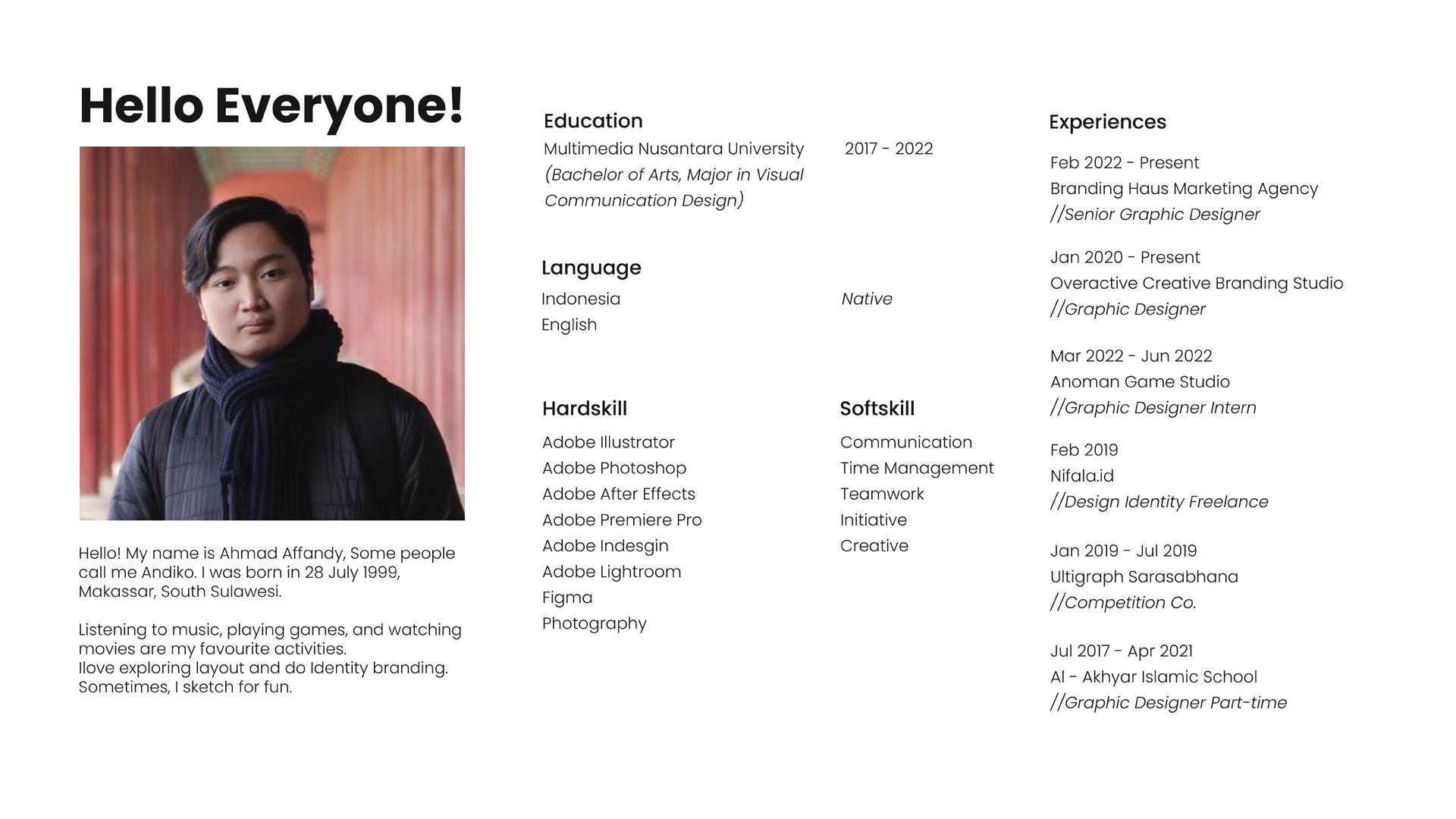 Hello Everyone!

Hello! My name is Ahmad Affandy, Some people call me Andiko. I was born in 28 July 1999, Makassar, South Sulawesi.

Listening to music, playing games, and watching movies are my favourite activities.
Ilove exploring layout and do Identity branding.
Sometimes, I sketch for fun.

Education
Multimedia Nusantara University 2017 - 2022
(Bachelor of Arts, Major in Visual Communication Design)

Language
Indonesia Native
English

Hardskill
Adobe Illustrator
Adobe Photoshop
Adobe After Effects
Adobe Premiere Pro
Adobe Indesgin
Adobe Lightroom
Figma
Photography

Softskill
Communication
Time Management
Teamwork
Initiative
Creative

Experiences
Feb 2022 - Present
Branding Haus Marketing Agency
//Senior Graphic Designer

Jan 2020 - Present
Overactive Creative Branding Studio
//Graphic Designer

Mar 2022 - Jun 2022
Anoman Game Studio
//Graphic Designer Intern

Feb 2019
Nifala.id
//Design Identity Freelance

Jan 2019 - Jul 2019
Ultigraph Sarasabhana
//Competition Co.

Jul 2017 - Apr 2021
Al - Akhyar Islamic School
//Graphic Designer Part-time